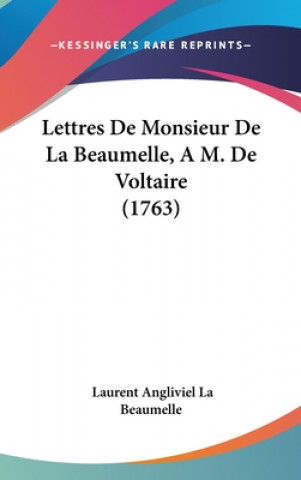 —KESSINGER'S RARE REPRINTS—

Lettres De Monsieur De La Beaumelle, A M. De Voltaire (1763)

Laurent Angliviel La Beaumelle